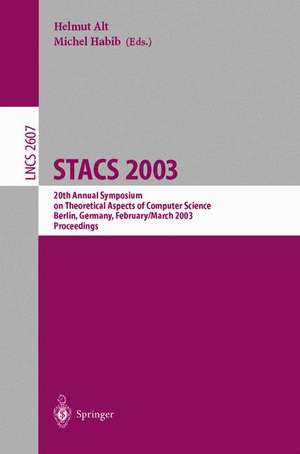 Helmut Alt
Michel Habib (Eds.)

LNCS 2607

STACS 2003

20th Annual Symposium
on Theoretical Aspects of Computer Science
Berlin, Germany, February/March 2003
Proceedings

Springer